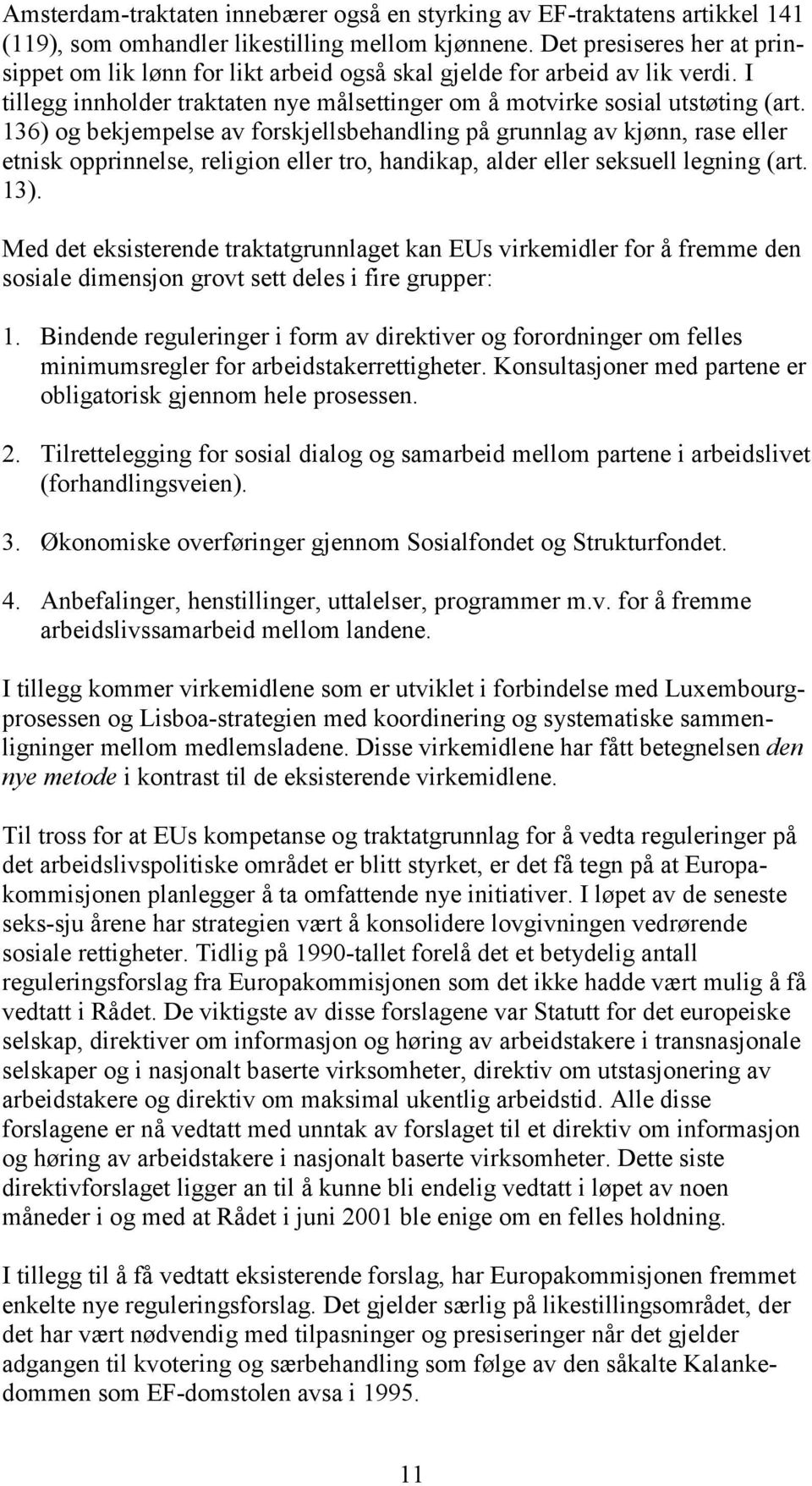 Amsterdam-traktaten innebærer også en styrking av EF-traktatens artikkel 141 (119), som omhandler likestilling mellom kjønnene. Det presiseres her at prinsippet om lik lønn for likt arbeid også skal gjelde for arbeid av lik verdi. I tillegg innholder traktaten nye målsettinger om å motvirke sosial utstøting (art. 136) og bekjempelse av forskjellsbehandling på grunnlag av kjønn, rase eller etnisk opprinnelse, religion eller tro, handikap, alder eller seksuell legning (art. 13).

Med det eksisterende traktatgrunnlaget kan EUs virkemidler for å fremme den sosiale dimensjon grovt sett deles i fire grupper:

1. Bindende reguleringer i form av direktiver og forordninger om felles minimumsregler for arbeidstakerrettigheter. Konsultasjoner med partene er obligatorisk gjennom hele prosessen.

2. Tilrettelegging for sosial dialog og samarbeid mellom partene i arbeidslivet (forhandlingsveien).

3. Økonomiske overføringer gjennom Sosialfondet og Strukturfondet.

4. Anbefalinger, henstillinger, uttalelser, programmer m.v. for å fremme arbeidslivssamarbeid mellom landene.

I tillegg kommer virkemidlene som er utviklet i forbindelse med Luxembourgprosessen og Lisboa-strategien med koordinering og systematiske sammenligninger mellom medlemsladene. Disse virkemidlene har fått betegnelsen den nye metode i kontrast til de eksisterende virkemidlene.

Til tross for at EUs kompetanse og traktatgrunnlag for å vedta reguleringer på det arbeidslivspolitiske området er blitt styrket, er det få tegn på at Europakommisjonen planlegger å ta omfattende nye initiativer. I løpet av de seneste seks-sju årene har strategien vært å konsolidere lovgivningen vedrørende sosiale rettigheter. Tidlig på 1990-tallet forelå det et betydelig antall reguleringsforslag fra Europakommisjonen som det ikke hadde vært mulig å få vedtatt i Rådet. De viktigste av disse forslagene var Statutt for det europeiske selskap, direktiver om informasjon og høring av arbeidstakere i transnasjonale selskaper og i nasjonalt baserte virksomheter, direktiv om utstasjonering av arbeidstakere og direktiv om maksimal ukentlig arbeidstid. Alle disse forslagene er nå vedtatt med unntak av forslaget til et direktiv om informasjon og høring av arbeidstakere i nasjonalt baserte virksomheter. Dette siste direktivforslaget ligger an til å kunne bli endelig vedtatt i løpet av noen måneder i og med at Rådet i juni 2001 ble enige om en felles holdning.

I tillegg til å få vedtatt eksisterende forslag, har Europakommisjonen fremmet enkelte nye reguleringsforslag. Det gjelder særlig på likestillingsområdet, der det har vært nødvendig med tilpasninger og presiseringer når det gjelder adgangen til kvotering og særbehandling som følge av den såkalte Kalankedommen som EF-domstolen avsa i 1995.

11